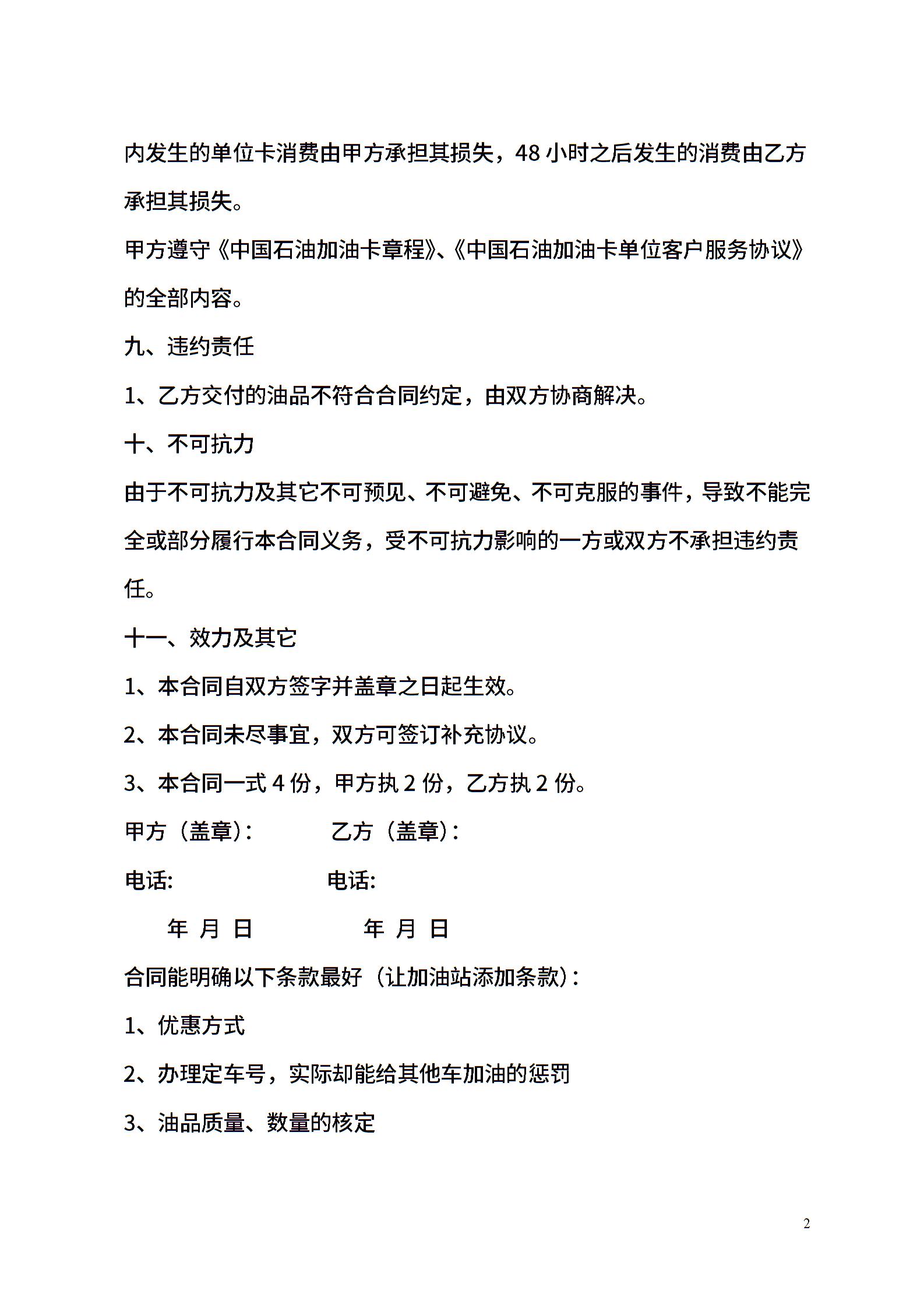 内发生的单位卡消费由甲方承担其损失，48 小时之后发生的消费由乙方承担其损失。

甲方遵守《中国石油加油卡章程》、《中国石油加油卡单位客户服务协议》的全部内容。

九、违约责任

1、乙方交付的油品不符合合同约定，由双方协商解决。

十、不可抗力

由于不可抗力及其它不可预见、不可避免、不可克服的事件，导致不能完全或部分履行本合同义务，受不可抗力影响的一方或双方不承担违约责任。

十一、效力及其它

1、本合同自双方签字并盖章之日起生效。

2、本合同未尽事宜，双方可签订补充协议。

3、本合同一式 4 份，甲方执 2 份，乙方执 2 份。

甲方（盖章）： 乙方（盖章）：

电话: 电话:

年 月 日 年 月 日

合同能明确以下条款最好（让加油站添加条款）：

1、优惠方式

2、办理定车号，实际却能给其他车加油的惩罚

3、油品质量、数量的核定

2